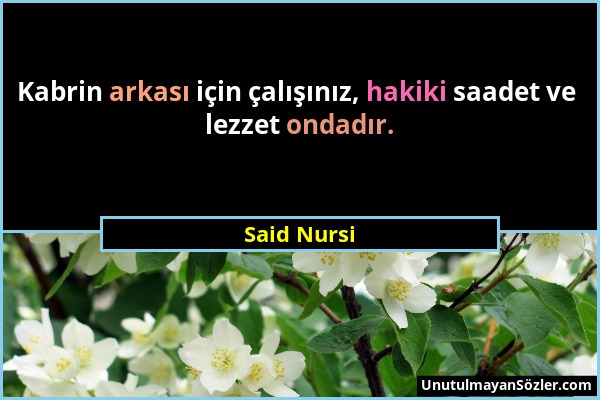 Kabrin arkası için çalışınız, hakiki saadet ve lezzet ondadır.

Said Nursi

UnutulmayanSözler.com